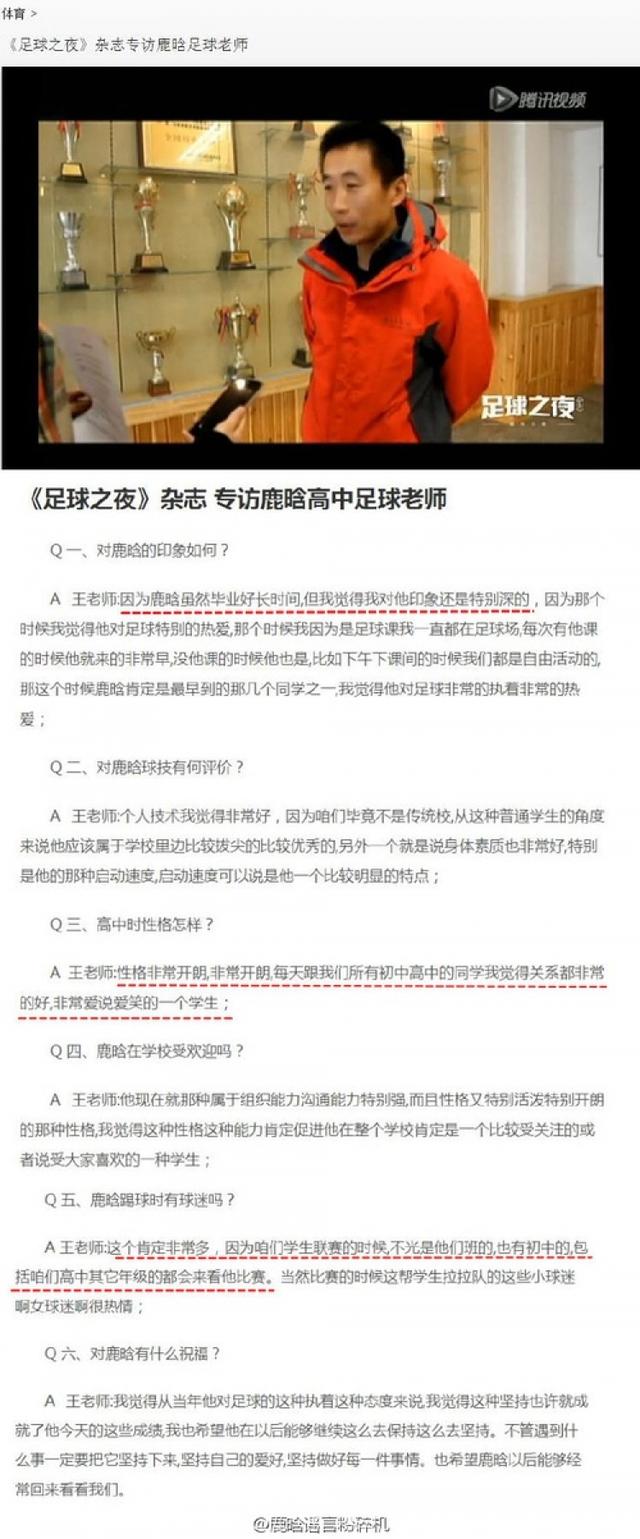 体育 >

《足球之夜》杂志专访鹿晗足球老师

腾讯视频

足球之夜

《足球之夜》杂志 专访鹿晗高中足球老师

Q 一、对鹿晗的印象如何？

A 王老师:因为鹿晗虽然毕业好长时间,但我觉得我对他印象还是特别深的，因为那个时候我觉得他对足球特别的热爱,那个时候我因为是足球课我一直都在足球场,每次有他课的时候他就来的非常早,没他课的时候他也是,比如下午下课间的时候我们都是自由活动的,那这个时候鹿晗肯定是最早到的那几个同学之一,我觉得他对足球非常的执着非常的热爱；

Q 二、对鹿晗球技有何评价？

A 王老师:个人技术我觉得非常好，因为咱们毕竟不是传统校,从这种普通学生的角度来说他应该属于学校里边比较拔尖的比较优秀的,另外一个就是说身体素质也非常好,特别是他的那种启动速度,启动速度可以说是他一个比较明显的特点；

Q 三、高中时性格怎样？

A 王老师:性格非常开朗,非常开朗,每天跟我们所有初中高中的同学我觉得关系都非常的好,非常爱说爱笑的一个学生；

Q 四、鹿晗在学校受欢迎吗？

A 王老师:他现在就那种属于组织能力沟通能力特别强,而且性格又特别活泼特别开朗的那种性格,我觉得这种性格这种能力肯定促进他在整个学校肯定是一个比较受关注的或者说受大家喜欢的一种学生；

Q 五、鹿晗踢球时有球迷吗？

A 王老师:这个肯定非常多，因为咱们学生联赛的时候,不光是他们班的,也有初中的,包括咱们高中其它年级的都会来看他比赛。当然比赛的时候这帮学生拉拉队的这些小球迷啊女球迷啊很热情；

Q 六、对鹿晗有什么祝福？

A 王老师:我觉得从当年他对足球的这种执着这种态度来说,我觉得这种坚持也许就成就了他今天的这些成绩,我也希望他在以后能够继续这么去保持这么去坚持。不管遇到什么事一定要把它坚持下来,坚持自己的爱好,坚持做好每一件事情。也希望鹿晗以后能够经常回来看看我们。

@鹿晗谣言粉碎机